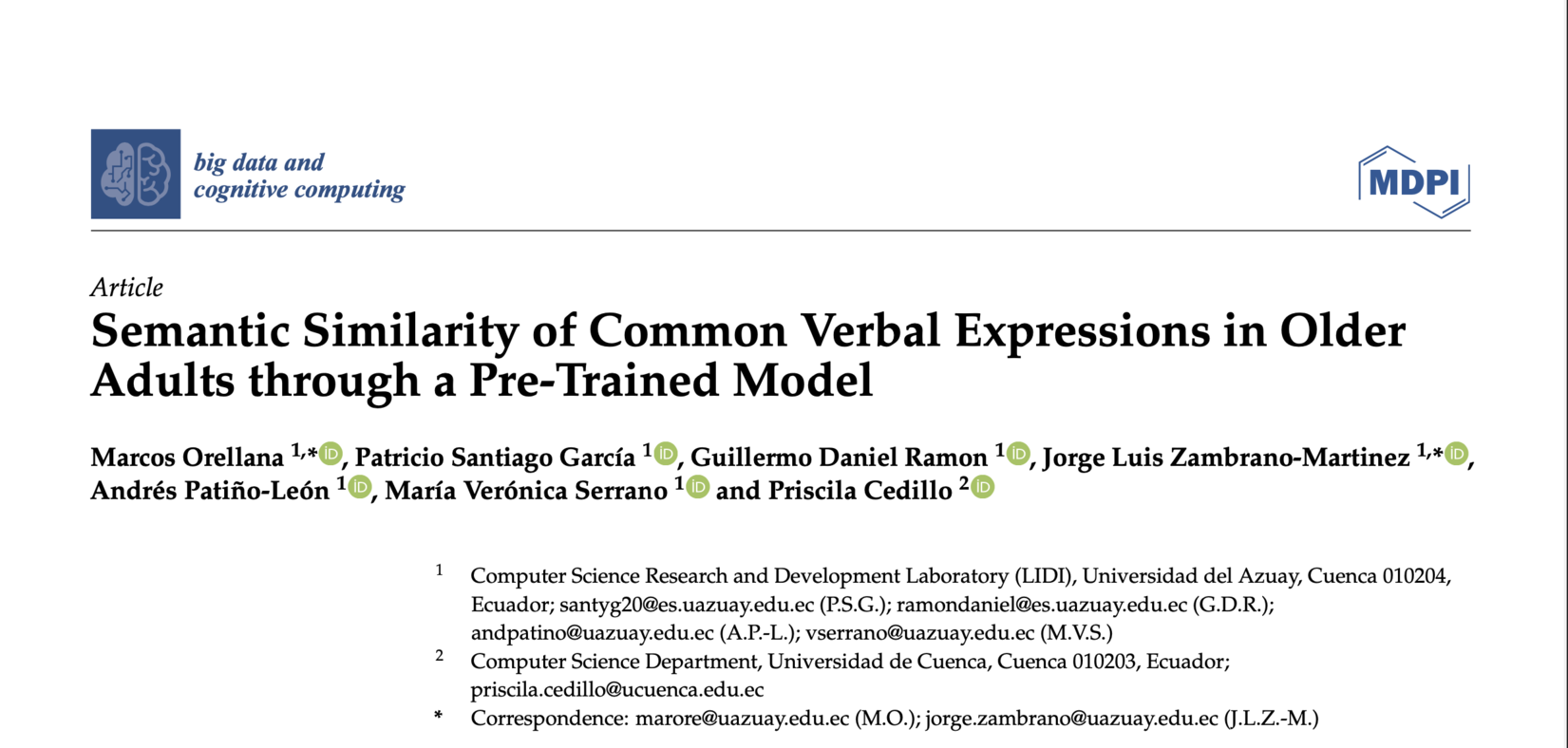 big data and
cognitive computing

MDPI

Article

Semantic Similarity of Common Verbal Expressions in Older Adults through a Pre-Trained Model

Marcos Orellana $^{1,*}$, Patricio Santiago García $^{1}$, Guillermo Daniel Ramon $^{1}$, Jorge Luis Zambrano-Martinez $^{1,*}$, Andrés Patiño-León $^{1}$, María Verónica Serrano $^{1}$ and Priscila Cedillo $^{2}$

$^{1}$ Computer Science Research and Development Laboratory (LIDI), Universidad del Azuay, Cuenca 010204, Ecuador; santyg20@es.uazuay.edu.ec (P.S.G.); ramondaniel@es.uazuay.edu.ec (G.D.R.); andpatino@uazuay.edu.ec (A.P.-L.); vserrano@uazuay.edu.ec (M.V.S.)

$^{2}$ Computer Science Department, Universidad de Cuenca, Cuenca 010203, Ecuador; priscila.cedillo@ucuenca.edu.ec

* Correspondence: marore@uazuay.edu.ec (M.O.); jorge.zambrano@uazuay.edu.ec (J.L.Z.-M.)